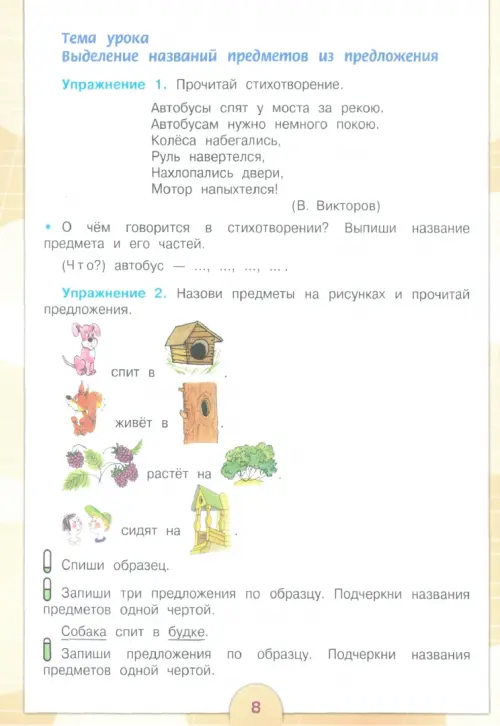 Тема урока
Выделение названий предметов из предложения

Упражнение 1. Прочитай стихотворение.

Автобусы спят у моста за рекою.
Автобусам нужно немного покою.
Колёса набегались,
Руль навертелся,
Нахлопались двери,
Мотор напыхтелся!

(В. Викторов)

• О чём говорится в стихотворении? Выпиши название предмета и его частей.

(Что?) автобус — ..., ..., ..., ... .

Упражнение 2. Назови предметы на рисунках и прочитай предложения.

спит в .

живёт в .

растёт на .

сидят на .

Спиши образец.

Запиши три предложения по образцу. Подчеркни названия предметов одной чертой.

Собака спит в будке.

Запиши предложения по образцу. Подчеркни названия предметов одной чертой.

8